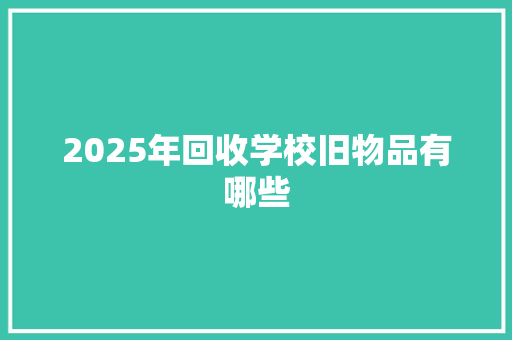 2025年回收学校旧物品有哪些